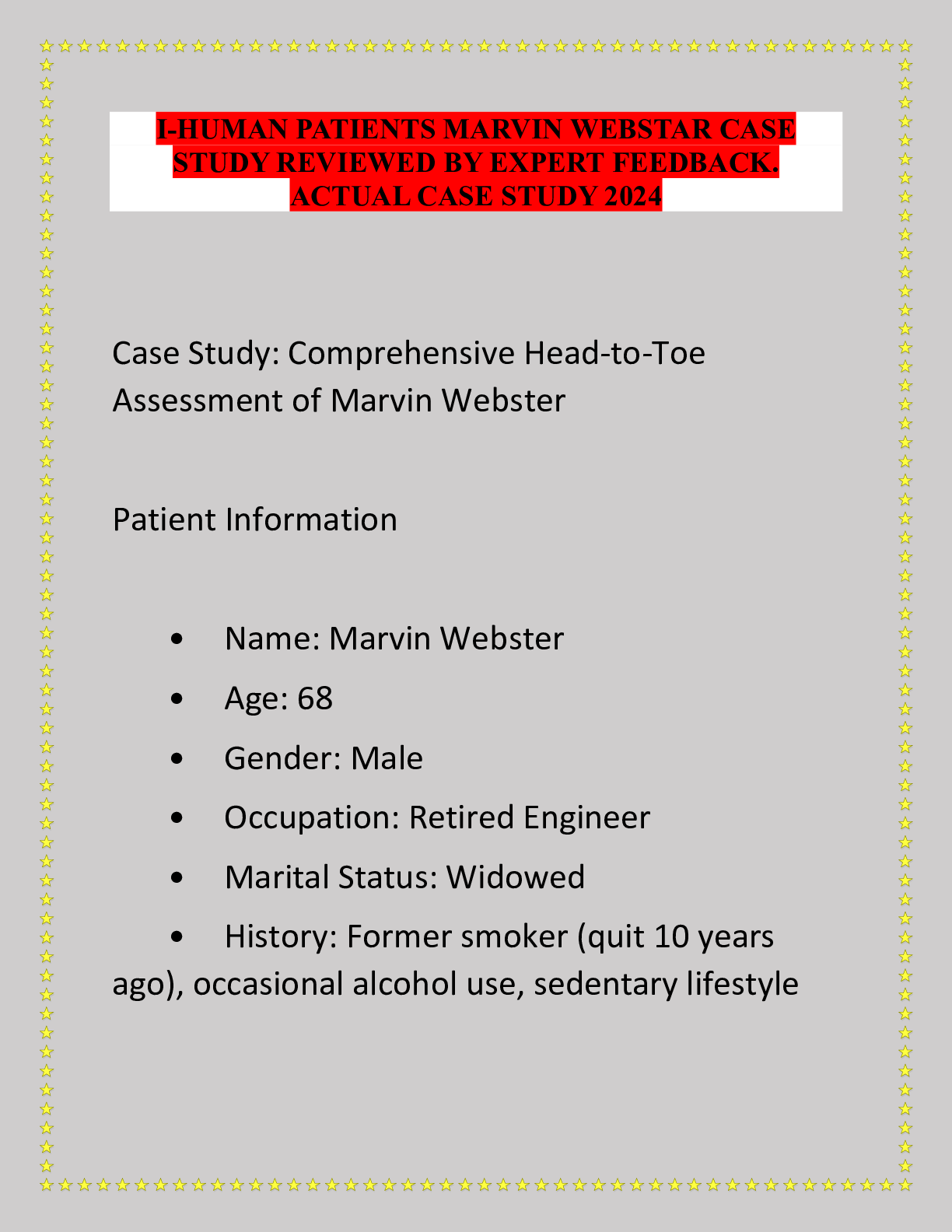 I-HUMAN PATIENTS MARVIN WEBSTAR CASE STUDY REVIEWED BY EXPERT FEEDBACK. ACTUAL CASE STUDY 2024

Case Study: Comprehensive Head-to-Toe Assessment of Marvin Webster

Patient Information

• Name: Marvin Webster
• Age: 68
• Gender: Male
• Occupation: Retired Engineer
• Marital Status: Widowed
• History: Former smoker (quit 10 years ago), occasional alcohol use, sedentary lifestyle